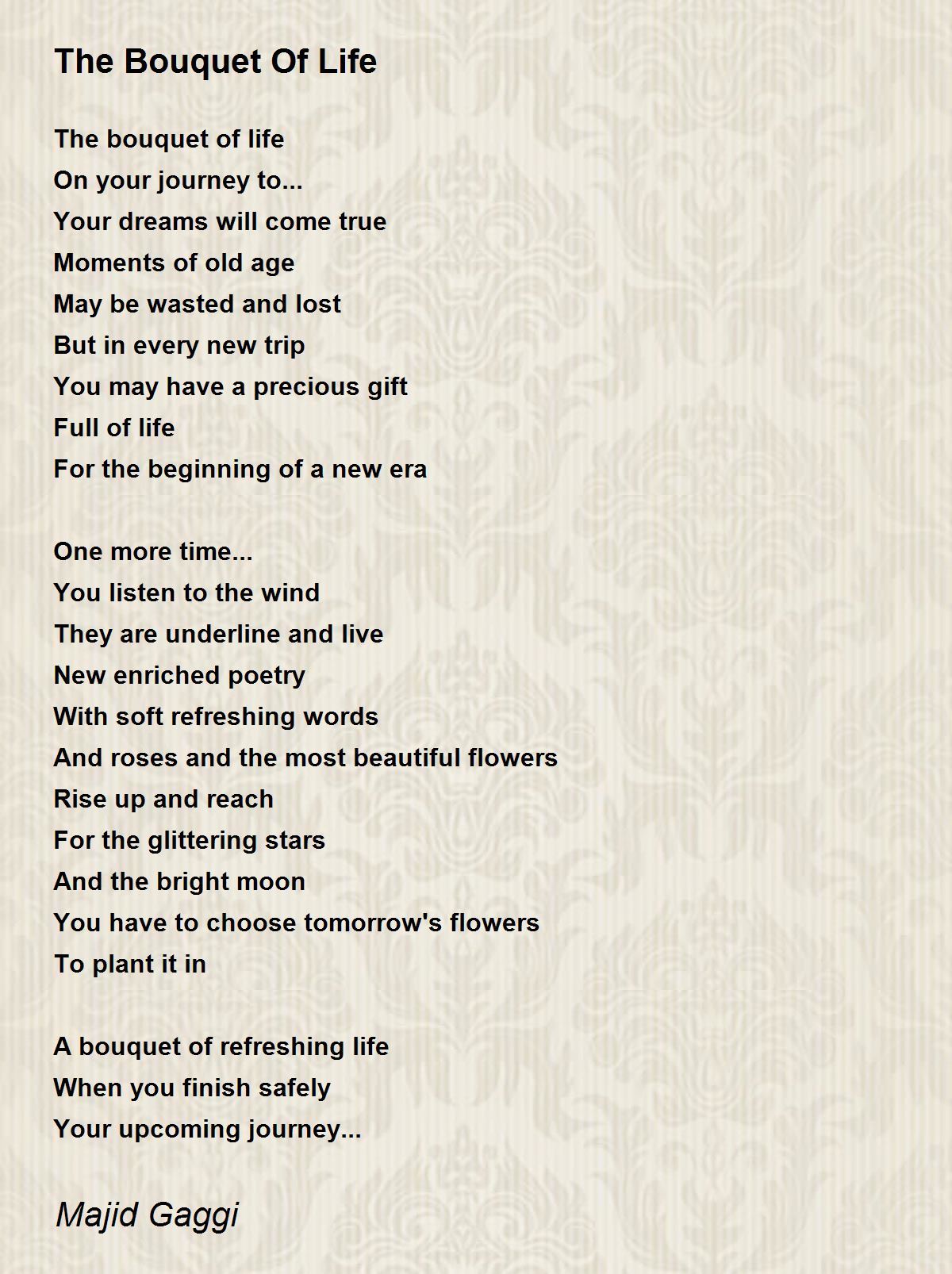 The Bouquet Of Life

The bouquet of life
On your journey to...
Your dreams will come true
Moments of old age
May be wasted and lost
But in every new trip
You may have a precious gift
Full of life
For the beginning of a new era

One more time...
You listen to the wind
They are underline and live
New enriched poetry
With soft refreshing words
And roses and the most beautiful flowers
Rise up and reach
For the glittering stars
And the bright moon
You have to choose tomorrow's flowers
To plant it in

A bouquet of refreshing life
When you finish safely
Your upcoming journey...

Majid Gaggi